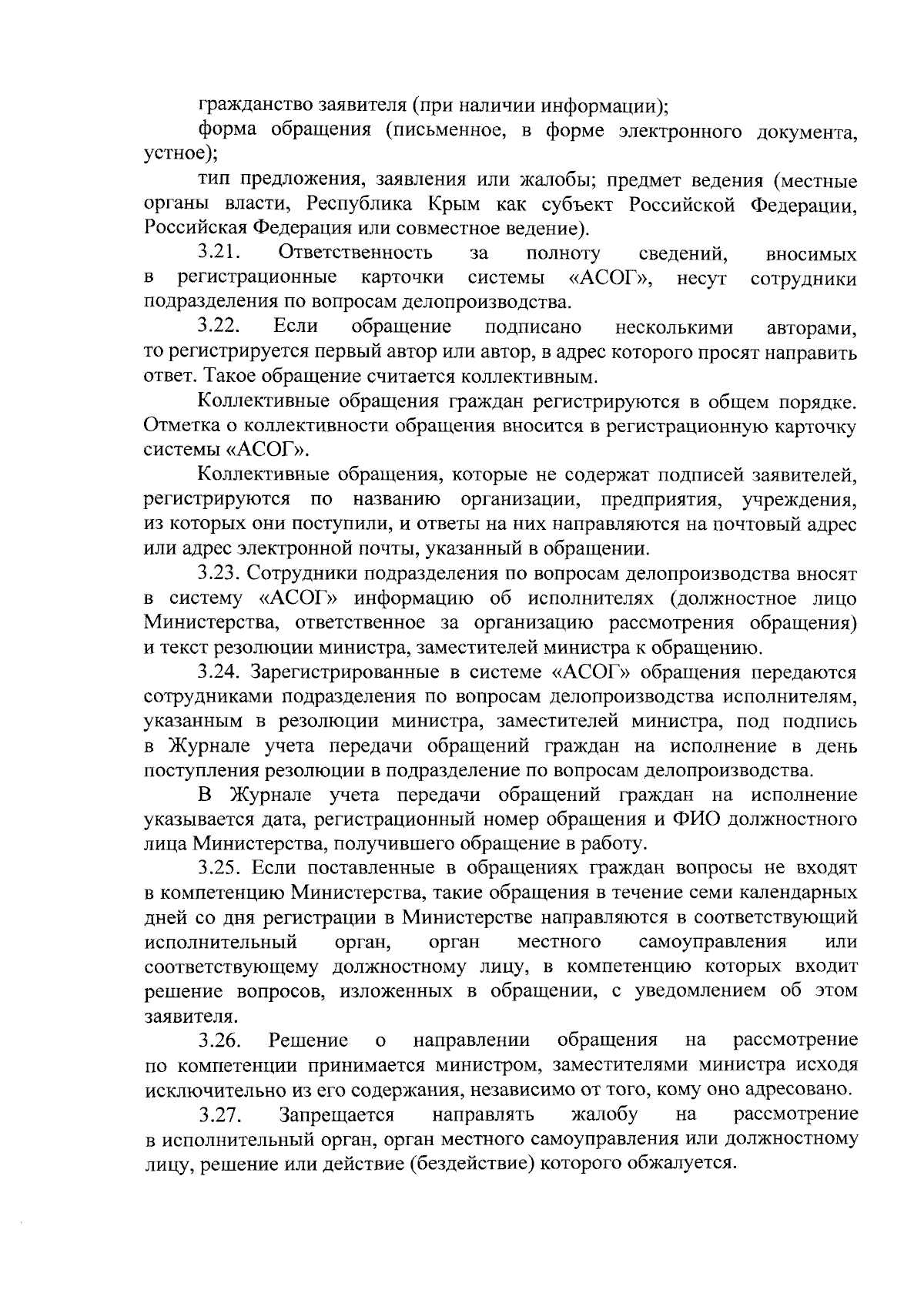 гражданство заявителя (при наличии информации);

форма обращения (письменное, в форме электронного документа, устное);

тип предложения, заявления или жалобы; предмет ведения (местные органы власти, Республика Крым как субъект Российской Федерации, Российская Федерация или совместное ведение).

3.21. Ответственность за полноту сведений, вносимых в регистрационные карточки системы «АСОГ», несут сотрудники подразделения по вопросам делопроизводства.

3.22. Если обращение подписано несколькими авторами, то регистрируется первый автор или автор, в адрес которого просят направить ответ. Такое обращение считается коллективным.

Коллективные обращения граждан регистрируются в общем порядке. Отметка о коллективности обращения вносится в регистрационную карточку системы «АСОГ».

Коллективные обращения, которые не содержат подписей заявителей, регистрируются по названию организации, предприятия, учреждения, из которых они поступили, и ответы на них направляются на почтовый адрес или адрес электронной почты, указанный в обращении.

3.23. Сотрудники подразделения по вопросам делопроизводства вносят в систему «АСОГ» информацию об исполнителях (должностное лицо Министерства, ответственное за организацию рассмотрения обращения) и текст резолюции министра, заместителей министра к обращению.

3.24. Зарегистрированные в системе «АСОГ» обращения передаются сотрудниками подразделения по вопросам делопроизводства исполнителям, указанным в резолюции министра, заместителей министра, под подпись в Журнале учета передачи обращений граждан на исполнение в день поступления резолюции в подразделение по вопросам делопроизводства.

В Журнале учета передачи обращений граждан на исполнение указывается дата, регистрационный номер обращения и ФИО должностного лица Министерства, получившего обращение в работу.

3.25. Если поставленные в обращениях граждан вопросы не входят в компетенцию Министерства, такие обращения в течение семи календарных дней со дня регистрации в Министерстве направляются в соответствующий исполнительный орган, орган местного самоуправления или соответствующему должностному лицу, в компетенцию которых входит решение вопросов, изложенных в обращении, с уведомлением об этом заявителя.

3.26. Решение о направлении обращения на рассмотрение по компетенции принимается министром, заместителями министра исходя исключительно из его содержания, независимо от того, кому оно адресовано.

3.27. Запрещается направлять жалобу на рассмотрение в исполнительный орган, орган местного самоуправления или должностному лицу, решение или действие (бездействие) которого обжалуется.